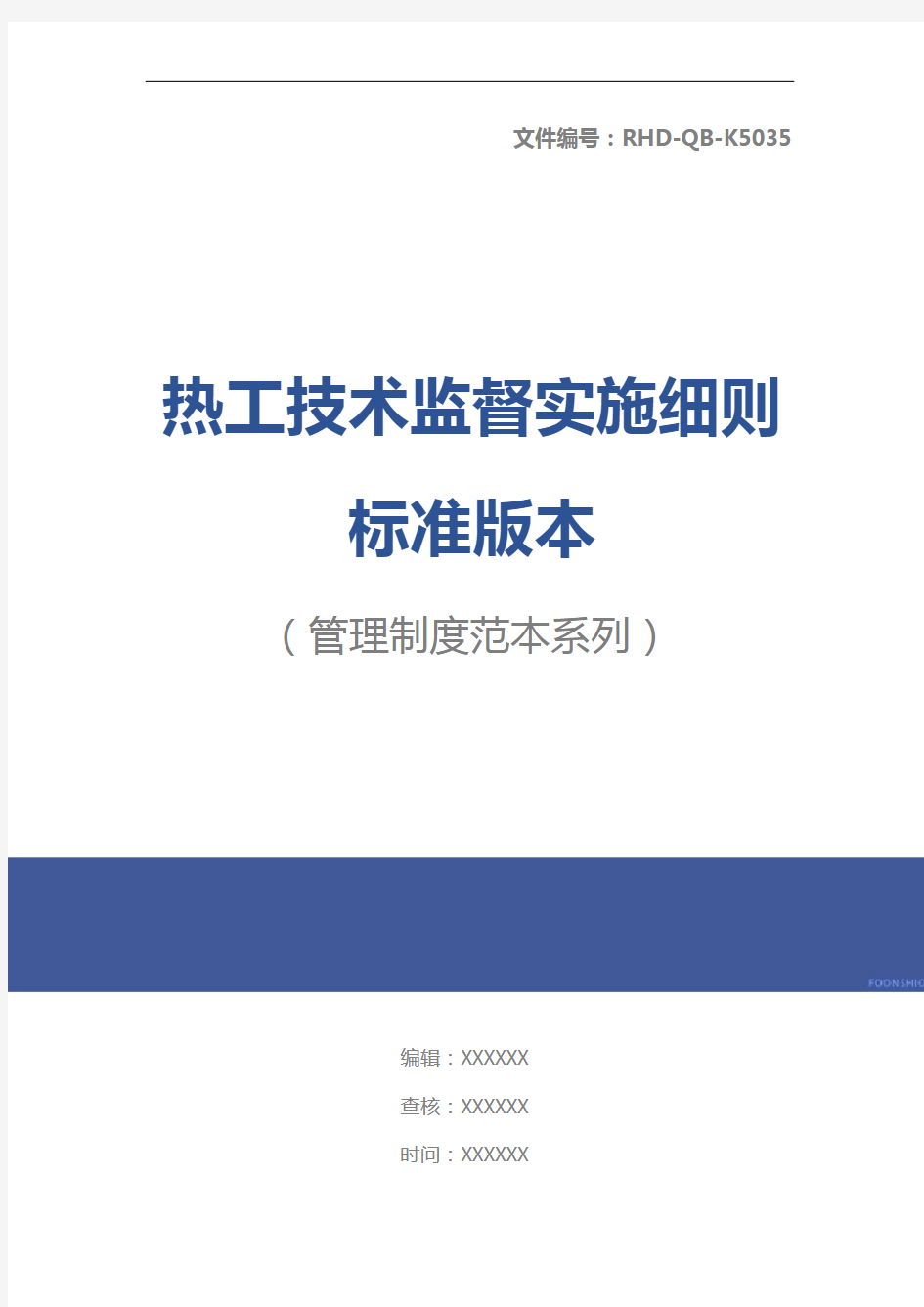 文件编号：RHD-QB-K5035

热工技术监督实施细则标准版本

（管理制度范本系列）

FOONSHIO

编辑：XXXXXX

查核：XXXXXX

时间：XXXXXX